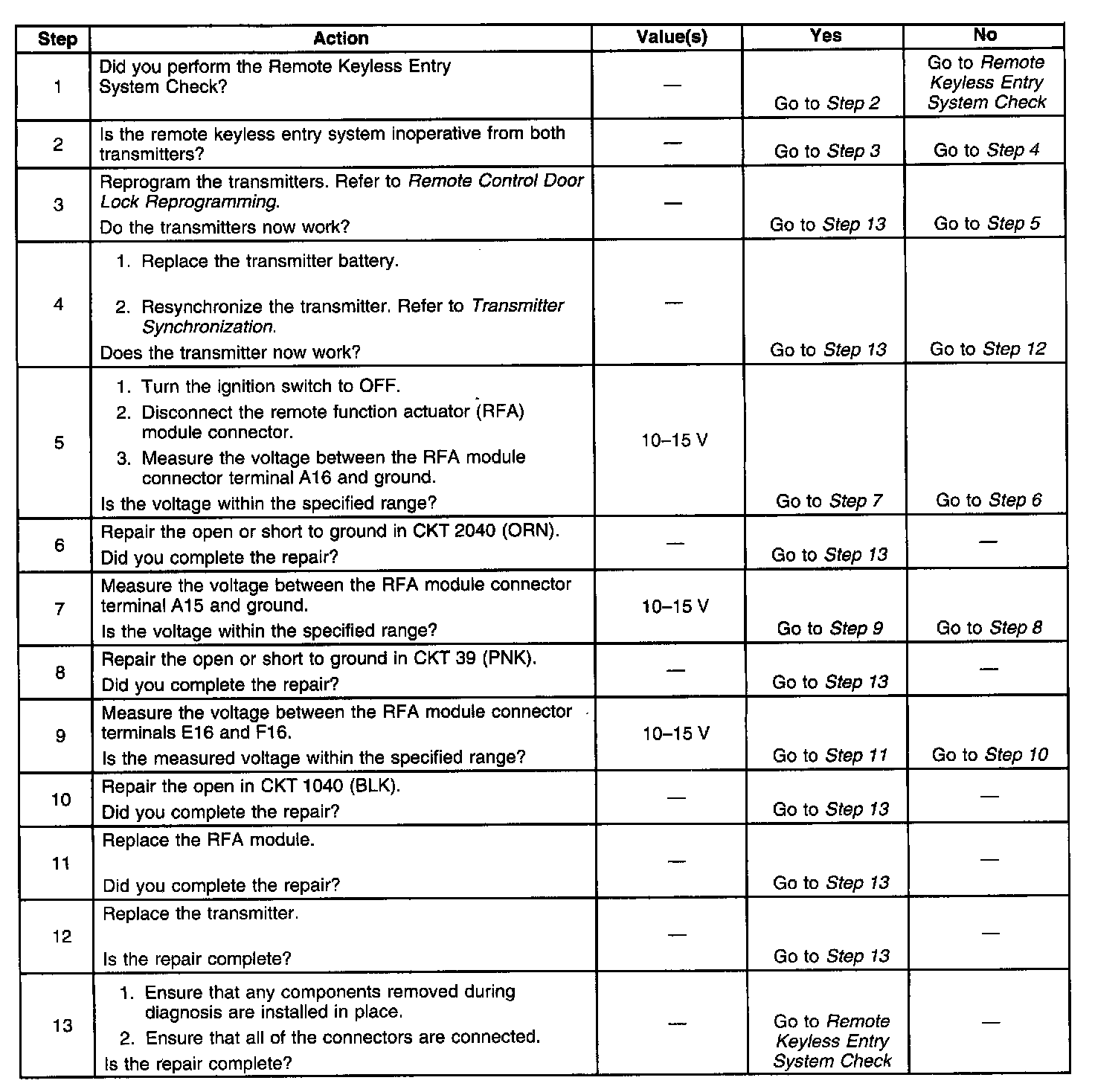 | Step | Action | Value(s) | Yes | No |
|---|---|---|---|---|
| 1 | Did you perform the Remote Keyless Entry System Check? | — | Go to Step 2 | Go to Remote Keyless Entry System Check |
| 2 | Is the remote keyless entry system inoperative from both transmitters? | — | Go to Step 3 | Go to Step 4 |
| 3 | Reprogram the transmitters. Refer to Remote Control Door Lock Reprogramming. Do the transmitters now work? | — | Go to Step 13 | Go to Step 5 |
| 4 | 1. Replace the transmitter battery. 2. Resynchronize the transmitter. Refer to Transmitter Synchronization. Does the transmitter now work? | — | Go to Step 13 | Go to Step 12 |
| 5 | 1. Turn the ignition switch to OFF. 2. Disconnect the remote function actuator (RFA) module connector. 3. Measure the voltage between the RFA module connector terminal A16 and ground. Is the voltage within the specified range? | 10–15 V | Go to Step 7 | Go to Step 6 |
| 6 | Repair the open or short to ground in CKT 2040 (ORN). Did you complete the repair? | — | Go to Step 13 | — |
| 7 | Measure the voltage between the RFA module connector terminal A15 and ground. Is the voltage within the specified range? | 10–15 V | Go to Step 9 | Go to Step 8 |
| 8 | Repair the open or short to ground in CKT 39 (PNK). Did you complete the repair? | — | Go to Step 13 | — |
| 9 | Measure the voltage between the RFA module connector terminals E16 and F16. Is the measured voltage within the specified range? | 10–15 V | Go to Step 11 | Go to Step 10 |
| 10 | Repair the open in CKT 1040 (BLK). Did you complete the repair? | — | Go to Step 13 | — |
| 11 | Replace the RFA module. Did you complete the repair? | — | Go to Step 13 | — |
| 12 | Replace the transmitter. Is the repair complete? | — | Go to Step 13 | — |
| 13 | 1. Ensure that any components removed during diagnosis are installed in place. 2. Ensure that all of the connectors are connected. Is the repair complete? | — | Go to Remote Keyless Entry System Check | — |